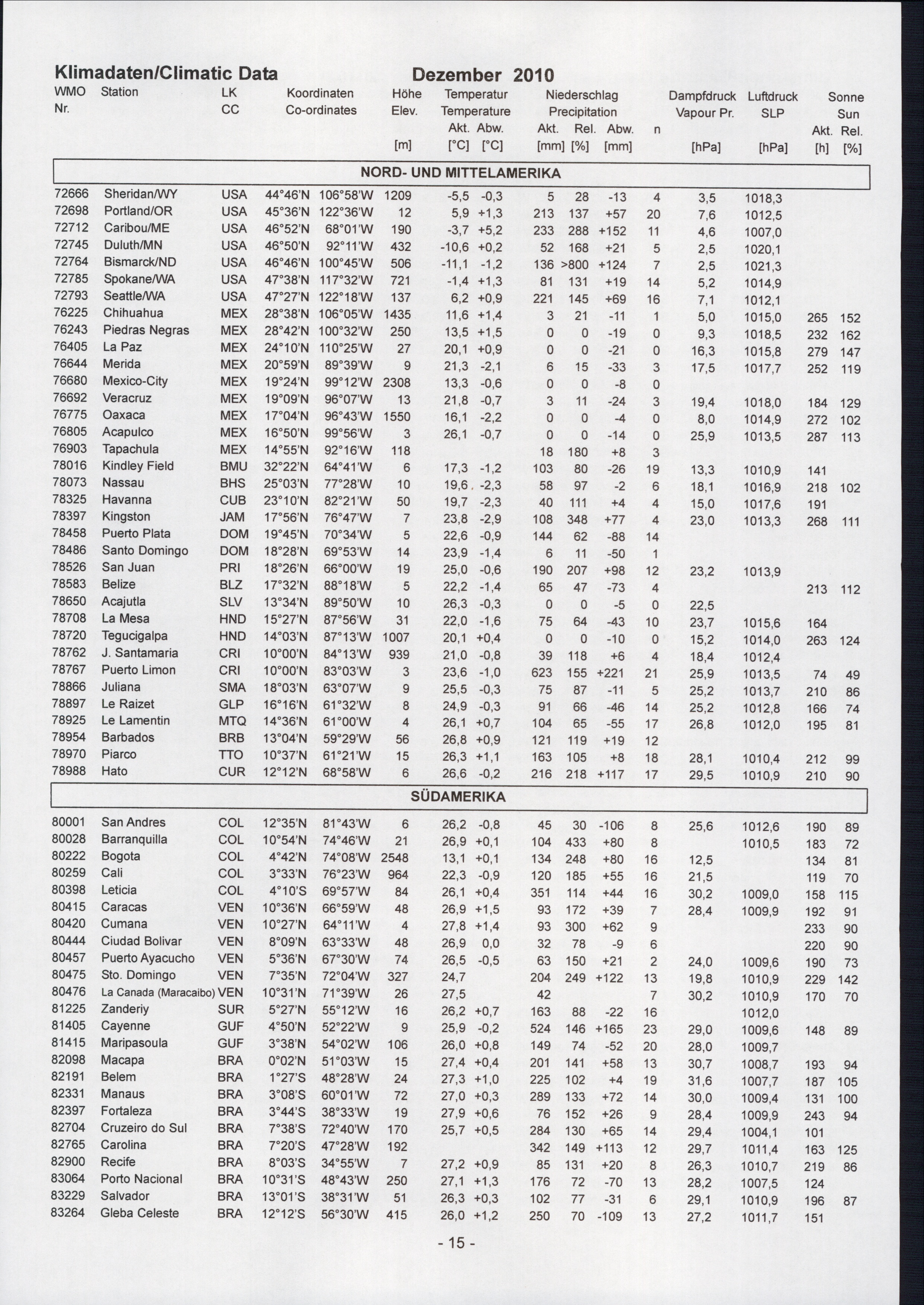 Klimadaten/Climatic Data Dezember 2010

| WMO Nr. | Station | LK CC | Koordinaten Co-ordinates | | Höhe Elev. [m] | Temperatur Temperature Akt. [°C] | Abw. [°C] | Niederschlag Precipitation Akt. [mm] | Rel. [%] | Abw. [mm] | n | Dampfdruck Vapour Pr. [hPa] | Luftdruck SLP [hPa] | Sonne Sun Akt. [h] | Rel. [%] |
|---|---|---|---|---|---|---|---|---|---|---|---|---|---|---|---|
| NORD- UND MITTELAMERIKA | | | | | | | | | | | | | | | |
| 72666 | Sheridan/WY | USA | 44°46'N | 106°58'W | 1209 | -5,5 | -0,3 | 5 | 28 | -13 | 4 | 3,5 | 1018,3 | | |
| 72698 | Portland/OR | USA | 45°36'N | 122°36'W | 12 | 5,9 | +1,3 | 213 | 137 | +57 | 20 | 7,6 | 1012,5 | | |
| 72712 | Caribou/ME | USA | 46°52'N | 68°01'W | 190 | -3,7 | +5,2 | 233 | 288 | +152 | 11 | 4,6 | 1007,0 | | |
| 72745 | Duluth/MN | USA | 46°50'N | 92°11'W | 432 | -10,6 | +0,2 | 52 | 168 | +21 | 5 | 2,5 | 1020,1 | | |
| 72764 | Bismarck/ND | USA | 46°46'N | 100°45'W | 506 | -11,1 | -1,2 | 136 | >800 | +124 | 7 | 2,5 | 1021,3 | | |
| 72785 | Spokane/WA | USA | 47°38'N | 117°32'W | 721 | -1,4 | +1,3 | 81 | 131 | +19 | 14 | 5,2 | 1014,9 | | |
| 72793 | Seattle/WA | USA | 47°27'N | 122°18'W | 137 | 6,2 | +0,9 | 221 | 145 | +69 | 16 | 7,1 | 1012,1 | | |
| 76225 | Chihuahua | MEX | 28°38'N | 106°05'W | 1435 | 11,6 | +1,4 | 3 | 21 | -11 | 1 | 5,0 | 1015,0 | 265 | 152 |
| 76243 | Piedras Negras | MEX | 28°42'N | 100°32'W | 250 | 13,5 | +1,5 | 0 | 0 | -19 | 0 | 9,3 | 1018,5 | 232 | 162 |
| 76405 | La Paz | MEX | 24°10'N | 110°25'W | 27 | 20,1 | +0,9 | 0 | 0 | -21 | 0 | 16,3 | 1015,8 | 279 | 147 |
| 76644 | Merida | MEX | 20°59'N | 89°39'W | 9 | 21,3 | -2,1 | 6 | 15 | -33 | 3 | 17,5 | 1017,7 | 252 | 119 |
| 76680 | Mexico-City | MEX | 19°24'N | 99°12'W | 2308 | 13,3 | -0,6 | 0 | 0 | -8 | 0 | | | | |
| 76692 | Veracruz | MEX | 19°09'N | 96°07'W | 13 | 21,8 | -0,7 | 3 | 11 | -24 | 3 | 19,4 | 1018,0 | 184 | 129 |
| 76775 | Oaxaca | MEX | 17°04'N | 96°43'W | 1550 | 16,1 | -2,2 | 0 | 0 | -4 | 0 | 8,0 | 1014,9 | 272 | 102 |
| 76805 | Acapulco | MEX | 16°50'N | 99°56'W | 3 | 26,1 | -0,7 | 0 | 0 | -14 | 0 | 25,9 | 1013,5 | 287 | 113 |
| 76903 | Tapachula | MEX | 14°55'N | 92°16'W | 118 | | | 18 | 180 | +8 | 3 | | | | |
| 78016 | Kindley Field | BMU | 32°22'N | 64°41'W | 6 | 17,3 | -1,2 | 103 | 80 | -26 | 19 | 13,3 | 1010,9 | 141 | |
| 78073 | Nassau | BHS | 25°03'N | 77°28'W | 10 | 19,6 | -2,3 | 58 | 97 | -2 | 6 | 18,1 | 1016,9 | 218 | 102 |
| 78325 | Havanna | CUB | 23°10'N | 82°21'W | 50 | 19,7 | -2,3 | 40 | 111 | +4 | 4 | 15,0 | 1017,6 | 191 | |
| 78397 | Kingston | JAM | 17°56'N | 76°47'W | 7 | 23,8 | -2,9 | 108 | 348 | +77 | 4 | 23,0 | 1013,3 | 268 | 111 |
| 78458 | Puerto Plata | DOM | 19°45'N | 70°34'W | 5 | 22,6 | -0,9 | 144 | 62 | -88 | 14 | | | | |
| 78486 | Santo Domingo | DOM | 18°28'N | 69°53'W | 14 | 23,9 | -1,4 | 6 | 11 | -50 | 1 | | | | |
| 78526 | San Juan | PRI | 18°26'N | 66°00'W | 19 | 25,0 | -0,6 | 190 | 207 | +98 | 12 | 23,2 | 1013,9 | | |
| 78583 | Belize | BLZ | 17°32'N | 88°18'W | 5 | 22,2 | -1,4 | 65 | 47 | -73 | 4 | | | 213 | 112 |
| 78650 | Acajutla | SLV | 13°34'N | 89°50'W | 10 | 26,3 | -0,3 | 0 | 0 | -5 | 0 | 22,5 | | | |
| 78708 | La Mesa | HND | 15°27'N | 87°56'W | 31 | 22,0 | -1,6 | 75 | 64 | -43 | 10 | 23,7 | 1015,6 | 164 | |
| 78720 | Tegucigalpa | HND | 14°03'N | 87°13'W | 1007 | 20,1 | +0,4 | 0 | 0 | -10 | 0 | 15,2 | 1014,0 | 263 | 124 |
| 78762 | J. Santamaria | CRI | 10°00'N | 84°13'W | 939 | 21,0 | -0,8 | 39 | 118 | +6 | 4 | 18,4 | 1012,4 | | |
| 78767 | Puerto Limon | CRI | 10°00'N | 83°03'W | 3 | 23,6 | -1,0 | 623 | 155 | +221 | 21 | 25,9 | 1013,5 | 74 | 49 |
| 78866 | Juliana | SMA | 18°03'N | 63°07'W | 9 | 25,5 | -0,3 | 75 | 87 | -11 | 5 | 25,2 | 1013,7 | 210 | 86 |
| 78897 | Le Raizet | GLP | 16°16'N | 61°32'W | 8 | 24,9 | -0,3 | 91 | 66 | -46 | 14 | 25,2 | 1012,8 | 166 | 74 |
| 78925 | Le Lamentin | MTQ | 14°36'N | 61°00'W | 4 | 26,1 | +0,7 | 104 | 65 | -55 | 17 | 26,8 | 1012,0 | 195 | 81 |
| 78954 | Barbados | BRB | 13°04'N | 59°29'W | 56 | 26,8 | +0,9 | 121 | 119 | +19 | 12 | | | | |
| 78970 | Piarco | TTO | 10°37'N | 61°21'W | 15 | 26,3 | +1,1 | 163 | 105 | +8 | 18 | 28,1 | 1010,4 | 212 | 99 |
| 78988 | Hato | CUR | 12°12'N | 68°58'W | 6 | 26,6 | -0,2 | 216 | 218 | +117 | 17 | 29,5 | 1010,9 | 210 | 90 |
| SÜDAMERIKA | | | | | | | | | | | | | | | |
| 80001 | San Andres | COL | 12°35'N | 81°43'W | 6 | 26,2 | -0,8 | 45 | 30 | -106 | 8 | 25,6 | 1012,6 | 190 | 89 |
| 80028 | Barranquilla | COL | 10°54'N | 74°46'W | 21 | 26,9 | +0,1 | 104 | 433 | +80 | 8 | | 1010,5 | 183 | 72 |
| 80222 | Bogota | COL | 4°42'N | 74°08'W | 2548 | 13,1 | +0,1 | 134 | 248 | +80 | 16 | 12,5 | | 134 | 81 |
| 80259 | Cali | COL | 3°33'N | 76°23'W | 964 | 22,3 | -0,9 | 120 | 185 | +55 | 16 | 21,5 | | 119 | 70 |
| 80398 | Leticia | COL | 4°10'S | 69°57'W | 84 | 26,1 | +0,4 | 351 | 114 | +44 | 16 | 30,2 | 1009,0 | 158 | 115 |
| 80415 | Caracas | VEN | 10°36'N | 66°59'W | 48 | 26,9 | +1,5 | 93 | 172 | +39 | 7 | 28,4 | 1009,9 | 192 | 91 |
| 80420 | Cumana | VEN | 10°27'N | 64°11'W | 4 | 27,8 | +1,4 | 93 | 300 | +62 | 9 | | | 233 | 90 |
| 80444 | Ciudad Bolivar | VEN | 8°09'N | 63°33'W | 48 | 26,9 | 0,0 | 32 | 78 | -9 | 6 | | | 220 | 90 |
| 80457 | Puerto Ayacucho | VEN | 5°36'N | 67°30'W | 74 | 26,5 | -0,5 | 63 | 150 | +21 | 2 | 24,0 | 1009,6 | 190 | 73 |
| 80475 | Sto. Domingo | VEN | 7°35'N | 72°04'W | 327 | 24,7 | | 204 | 249 | +122 | 13 | 19,8 | 1010,9 | 229 | 142 |
| 80476 | La Canada (Maracaibo) | VEN | 10°31'N | 71°39'W | 26 | 27,5 | | 42 | | | 7 | 30,2 | 1010,9 | 170 | 70 |
| 81225 | Zanderiy | SUR | 5°27'N | 55°12'W | 16 | 26,2 | +0,7 | 163 | 88 | -22 | 16 | | 1012,0 | | |
| 81405 | Cayenne | GUF | 4°50'N | 52°22'W | 9 | 25,9 | -0,2 | 524 | 146 | +165 | 23 | 29,0 | 1009,6 | 148 | 89 |
| 81415 | Maripasoula | GUF | 3°38'N | 54°02'W | 106 | 26,0 | +0,8 | 149 | 74 | -52 | 20 | 28,0 | 1009,7 | | |
| 82098 | Macapa | BRA | 0°02'N | 51°03'W | 15 | 27,4 | +0,4 | 201 | 141 | +58 | 13 | 30,7 | 1008,7 | 193 | 94 |
| 82191 | Belem | BRA | 1°27'S | 48°28'W | 24 | 27,3 | +1,0 | 225 | 102 | +4 | 19 | 31,6 | 1007,7 | 187 | 105 |
| 82331 | Manaus | BRA | 3°08'S | 60°01'W | 72 | 27,0 | +0,3 | 289 | 133 | +72 | 14 | 30,0 | 1009,4 | 131 | 100 |
| 82397 | Fortaleza | BRA | 3°44'S | 38°33'W | 19 | 27,9 | +0,6 | 76 | 152 | +26 | 9 | 28,4 | 1009,9 | 243 | 94 |
| 82704 | Cruzeiro do Sul | BRA | 7°38'S | 72°40'W | 170 | 25,7 | +0,5 | 284 | 130 | +65 | 14 | 29,4 | 1004,1 | 101 | |
| 82765 | Carolina | BRA | 7°20'S | 47°28'W | 192 | | | 342 | 149 | +113 | 12 | 29,7 | 1011,4 | 163 | 125 |
| 82900 | Recife | BRA | 8°03'S | 34°55'W | 7 | 27,2 | +0,9 | 85 | 131 | +20 | 8 | 26,3 | 1010,7 | 219 | 86 |
| 83064 | Porto Nacional | BRA | 10°31'S | 48°43'W | 250 | 27,1 | +1,3 | 176 | 72 | -70 | 13 | 28,2 | 1007,5 | 124 | |
| 83229 | Salvador | BRA | 13°01'S | 38°31'W | 51 | 26,3 | +0,3 | 102 | 77 | -31 | 6 | 29,1 | 1010,9 | 196 | 87 |
| 83264 | Gleba Celeste | BRA | 12°12'S | 56°30'W | 415 | 26,0 | +1,2 | 250 | 70 | -109 | 13 | 27,2 | 1011,7 | 151 | |

- 15 -